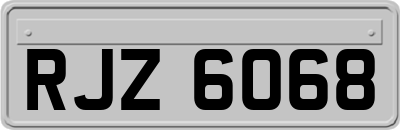 RJZ 6068